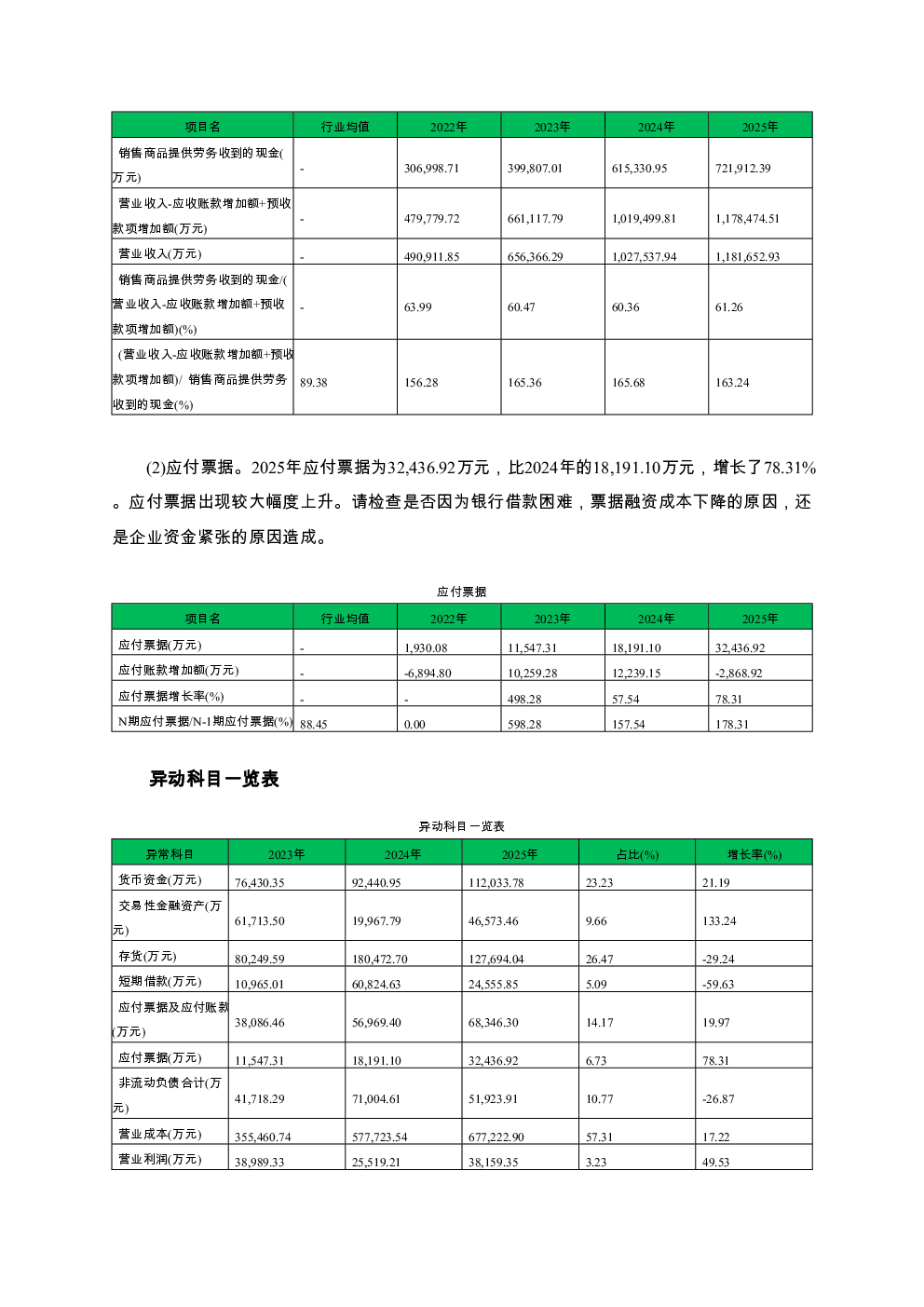 | 项目名 | 行业均值 | 2022年 | 2023年 | 2024年 | 2025年 |
|---|---|---|---|---|---|
| 销售商品提供劳务收到的现金(万元) | - | 306,998.71 | 399,807.01 | 615,330.95 | 721,912.39 |
| 营业收入-应收账款增加额+预收款项增加额(万元) | - | 479,779.72 | 661,117.79 | 1,019,499.81 | 1,178,474.51 |
| 营业收入(万元) | - | 490,911.85 | 656,366.29 | 1,027,537.94 | 1,181,652.93 |
| 销售商品提供劳务收到的现金/(营业收入-应收账款增加额+预收款项增加额)(%) | - | 63.99 | 60.47 | 60.36 | 61.26 |
| (营业收入-应收账款增加额+预收款项增加额)/ 销售商品提供劳务收到的现金(%) | 89.38 | 156.28 | 165.36 | 165.68 | 163.24 |

(2)应付票据。2025年应付票据为32,436.92万元，比2024年的18,191.10万元，增长了78.31%。应付票据出现较大幅度上升。请检查是否因为银行借款困难，票据融资成本下降的原因，还是企业资金紧张的原因造成。

应付票据

| 项目名 | 行业均值 | 2022年 | 2023年 | 2024年 | 2025年 |
|---|---|---|---|---|---|
| 应付票据(万元) | - | 1,930.08 | 11,547.31 | 18,191.10 | 32,436.92 |
| 应付账款增加额(万元) | - | -6,894.80 | 10,259.28 | 12,239.15 | -2,868.92 |
| 应付票据增长率(%) | - | - | 498.28 | 57.54 | 78.31 |
| N期应付票据/N-1期应付票据(%) | 88.45 | 0.00 | 598.28 | 157.54 | 178.31 |

异动科目一览表

异动科目一览表

| 异常科目 | 2023年 | 2024年 | 2025年 | 占比(%) | 增长率(%) |
|---|---|---|---|---|---|
| 货币资金(万元) | 76,430.35 | 92,440.95 | 112,033.78 | 23.23 | 21.19 |
| 交易性金融资产(万元) | 61,713.50 | 19,967.79 | 46,573.46 | 9.66 | 133.24 |
| 存货(万元) | 80,249.59 | 180,472.70 | 127,694.04 | 26.47 | -29.24 |
| 短期借款(万元) | 10,965.01 | 60,824.63 | 24,555.85 | 5.09 | -59.63 |
| 应付票据及应付账款(万元) | 38,086.46 | 56,969.40 | 68,346.30 | 14.17 | 19.97 |
| 应付票据(万元) | 11,547.31 | 18,191.10 | 32,436.92 | 6.73 | 78.31 |
| 非流动负债合计(万元) | 41,718.29 | 71,004.61 | 51,923.91 | 10.77 | -26.87 |
| 营业成本(万元) | 355,460.74 | 577,723.54 | 677,222.90 | 57.31 | 17.22 |
| 营业利润(万元) | 38,989.33 | 25,519.21 | 38,159.35 | 3.23 | 49.53 |